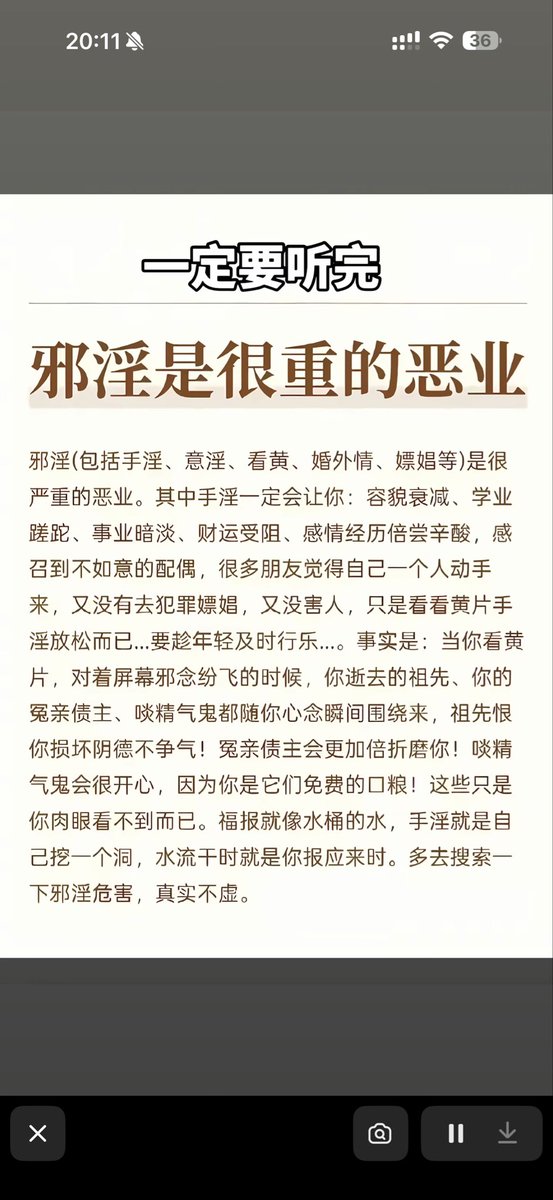 20:11

36

一定要听完

邪淫是很重的恶业

邪淫(包括手淫、意淫、看黄、婚外情、嫖娼等)是很严重的恶业。其中手淫一定会让你：容貌衰减、学业蹉跎、事业暗淡、财运受阻、感情经历倍尝辛酸，感召到不如意的配偶，很多朋友觉得自己一个人动手来，又没有去犯罪嫖娼，又没害人，只是看看黄片手淫放松而已...要趁年轻及时行乐...。事实是：当你看黄片，对着屏幕邪念纷飞的时候，你逝去的祖先、你的冤亲债主、啖精气鬼都随你心念瞬间围绕来，祖先恨你损坏阴德不争气！冤亲债主会更加倍折磨你！啖精气鬼会很开心，因为你是它们免费的口粮！这些只是你肉眼看不到而已。福报就像水桶的水，手淫就是自己挖一个洞，水流干时就是你报应来时。多去搜索一下邪淫危害，真实不虚。